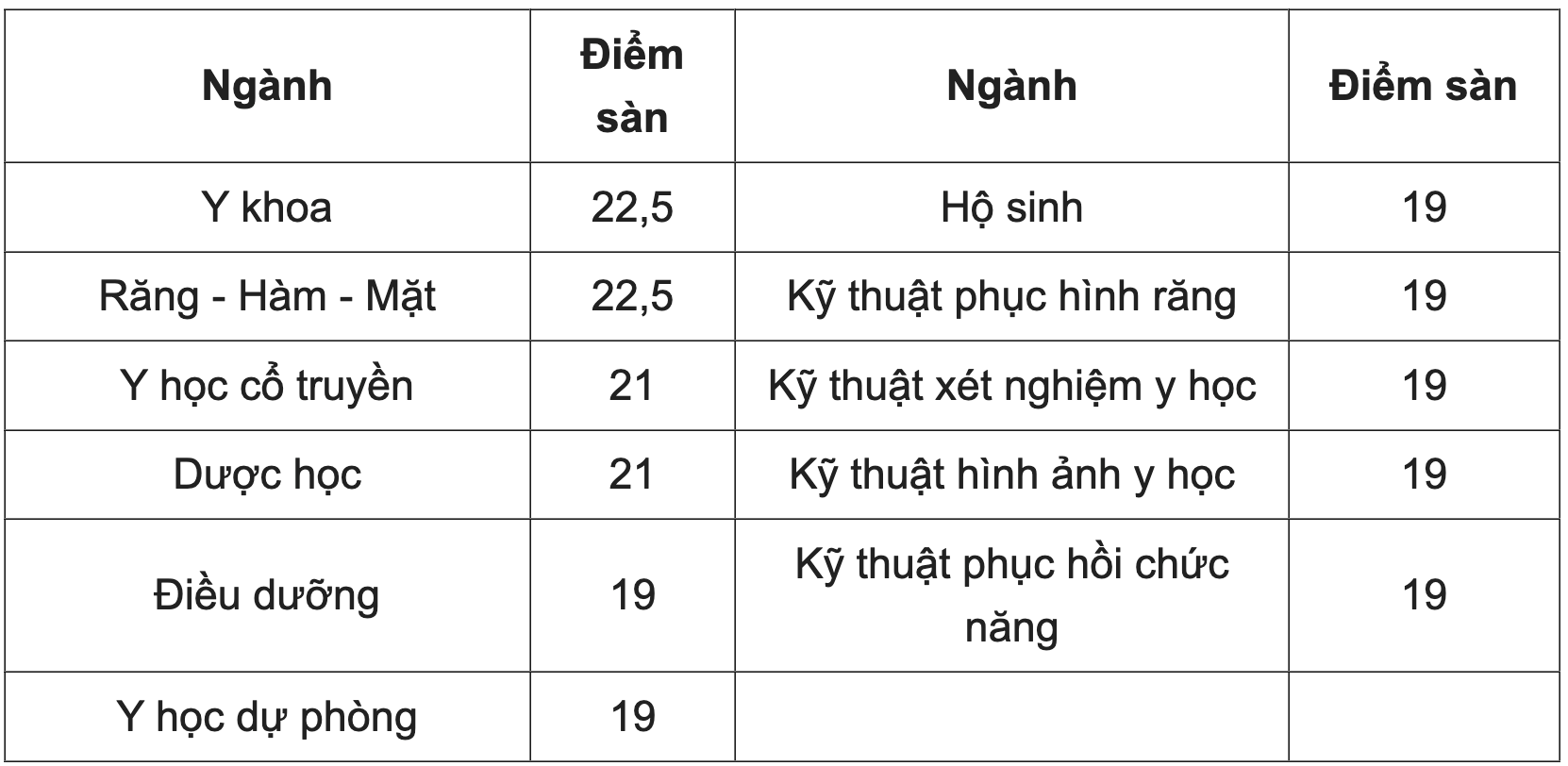 | Ngành | Điểm sàn | Ngành | Điểm sàn |
|---|---|---|---|
| Y khoa | 22,5 | Hộ sinh | 19 |
| Răng - Hàm - Mặt | 22,5 | Kỹ thuật phục hình răng | 19 |
| Y học cổ truyền | 21 | Kỹ thuật xét nghiệm y học | 19 |
| Dược học | 21 | Kỹ thuật hình ảnh y học | 19 |
| Điều dưỡng | 19 | Kỹ thuật phục hồi chức năng | 19 |
| Y học dự phòng | 19 | | |